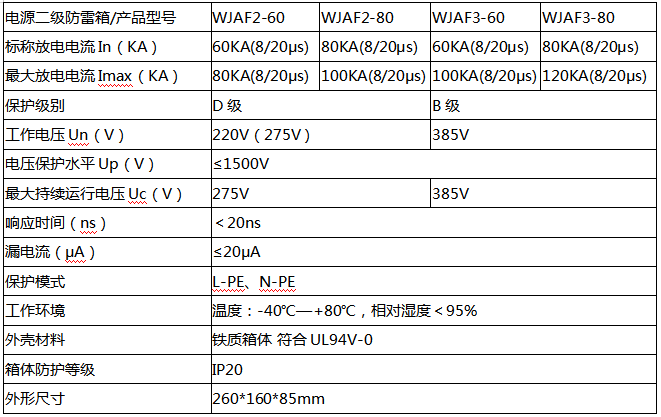 | 电源二级防雷箱/产品型号 | WJAF2-60 | WJAF2-80 | WJAF3-60 | WJAF3-80 |
|---|---|---|---|---|
| 标称放电电流 In（KA） | 60KA(8/20μs) | 80KA(8/20μs) | 60KA(8/20μs) | 80KA(8/20μs) |
| 最大放电电流 Imax（KA） | 80KA(8/20μs) | 100KA(8/20μs) | 100KA(8/20μs) | 120KA(8/20μs) |
| 保护级别 | D 级 | | B 级 | |
| 工作电压 Un（V） | 220V（275V） | | 385V | |
| 电压保护水平 Up（V） | ≤1500V | | | |
| 最大持续运行电压 Uc（V） | 275V | | 385V | |
| 响应时间（ns） | ＜20ns | | | |
| 漏电流（μA） | ≤20μA | | | |
| 保护模式 | L-PE、N-PE | | | |
| 工作环境 | 温度：-40℃—+80℃，相对湿度＜95% | | | |
| 外壳材料 | 铁质箱体 符合 UL94V-0 | | | |
| 箱体防护等级 | IP20 | | | |
| 外形尺寸 | 260*160*85mm | | | |